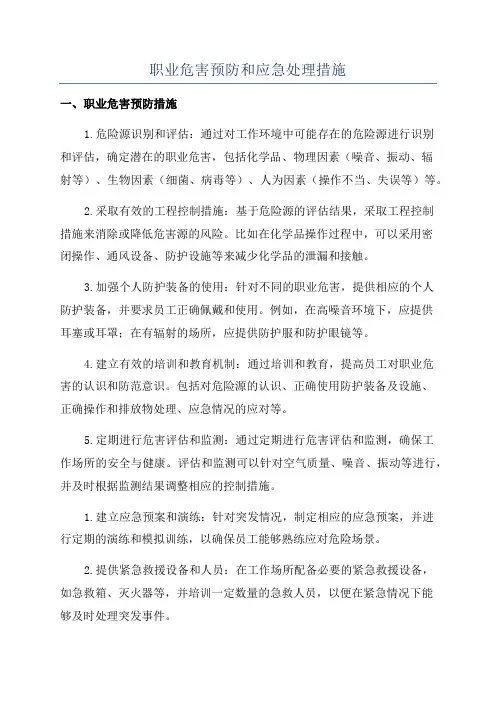 职业危害预防和应急处理措施

一、职业危害预防措施

1.危险源识别和评估：通过对工作环境中可能存在的危险源进行识别和评估，确定潜在的职业危害，包括化学品、物理因素（噪音、振动、辐射等）、生物因素（细菌、病毒等）、人为因素（操作不当、失误等）等。

2.采取有效的工程控制措施：基于危险源的评估结果，采取工程控制措施来消除或降低危害源的风险。比如在化学品操作过程中，可以采用密闭操作、通风设备、防护设施等来减少化学品的泄漏和接触。

3.加强个人防护装备的使用：针对不同的职业危害，提供相应的个人防护装备，并要求员工正确佩戴和使用。例如，在高噪音环境下，应提供耳塞或耳罩；在有辐射的场所，应提供防护服和防护眼镜等。

4.建立有效的培训和教育机制：通过培训和教育，提高员工对职业危害的认识和防范意识。包括对危险源的认识、正确使用防护装备及设施、正确操作和排放物处理、应急情况的应对等。

5.定期进行危害评估和监测：通过定期进行危害评估和监测，确保工作场所的安全与健康。评估和监测可以针对空气质量、噪音、振动等进行，并及时根据监测结果调整相应的控制措施。

1.建立应急预案和演练：针对突发情况，制定相应的应急预案，并进行定期的演练和模拟训练，以确保员工能够熟练应对危险场景。

2.提供紧急救援设备和人员：在工作场所配备必要的紧急救援设备，如急救箱、灭火器等，并培训一定数量的急救人员，以便在紧急情况下能够及时处理突发事件。